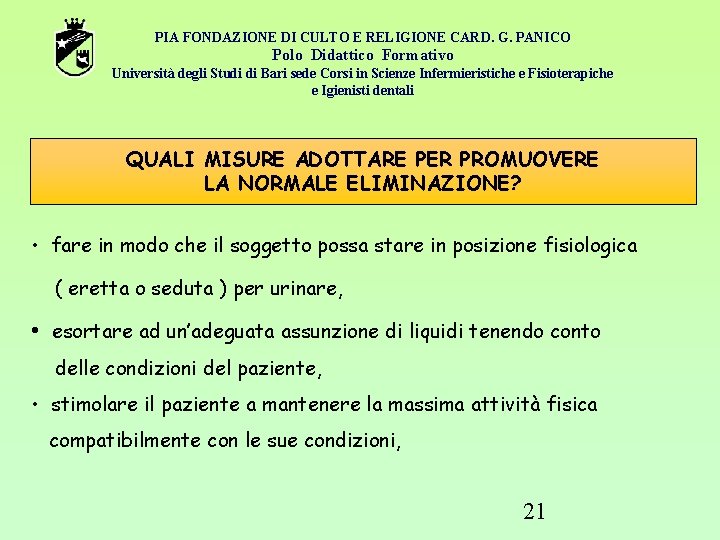 PIA FONDAZIONE DI CULTO E RELIGIONE CARD. G. PANICO
Polo Didattico Formativo
Università degli Studi di Bari sede Corsi in Scienze Infermieristiche e Fisioterapiche e Igienisti dentali

QUALI MISURE ADOTTARE PER PROMUOVERE LA NORMALE ELIMINAZIONE?

• fare in modo che il soggetto possa stare in posizione fisiologica ( eretta o seduta ) per urinare,

• esortare ad un'adeguata assunzione di liquidi tenendo conto delle condizioni del paziente,

• stimolare il paziente a mantenere la massima attività fisica compatibilmente con le sue condizioni,

21